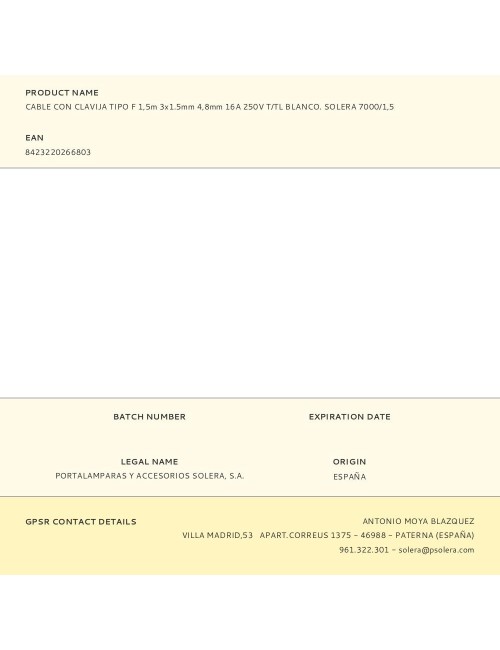 PRODUCT NAME
CABLE CON CLAVIJA TIPO F 1,5m 3x1.5mm 4,8mm 16A 250V T/TL BLANCO. SOLERA 7000/1,5

EAN
8423220266803

BATCH NUMBER

EXPIRATION DATE

LEGAL NAME
PORTALAMPARAS Y ACCESORIOS SOLERA, S.A.

ORIGIN
ESPAÑA

GPSR CONTACT DETAILS

ANTONIO MOYA BLAZQUEZ
VILLA MADRID,53 APART.CORREUS 1375 – 46988 – PATERNA (ESPAÑA)
961.322.301 – solera@psolera.com